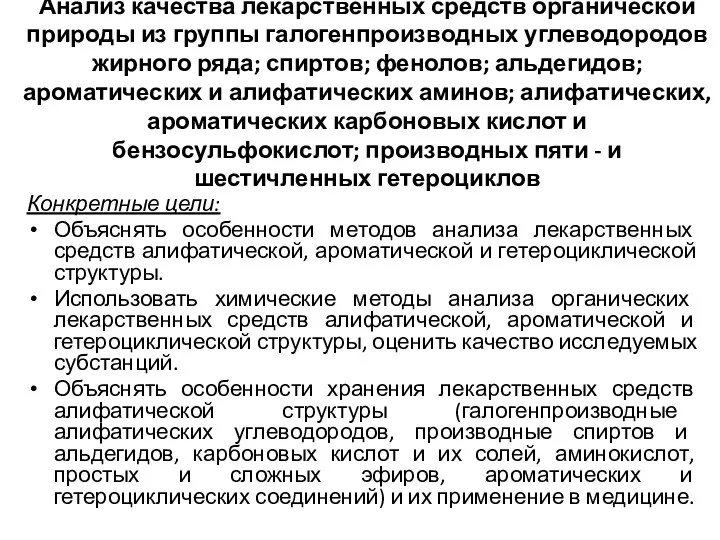 Анализ качества лекарственных средств органической природы из группы галогенпроизводных углеводородов жирного ряда; спиртов; фенолов; альдегидов; ароматических и алифатических аминов; алифатических, ароматических карбоновых кислот и бензосульфокислот; производных пяти - и шестичленных гетероциклов

Конкретные цели:

• Объяснять особенности методов анализа лекарственных средств алифатической, ароматической и гетероциклической структуры.

• Использовать химические методы анализа органических лекарственных средств алифатической, ароматической и гетероциклической структуры, оценить качество исследуемых субстанций.

• Объяснять особенности хранения лекарственных средств алифатической структуры (галогенпроизводные алифатических углеводородов, производные спиртов и альдегидов, карбоновых кислот и их солей, аминокислот, простых и сложных эфиров, ароматических и гетероциклических соединений) и их применение в медицине.